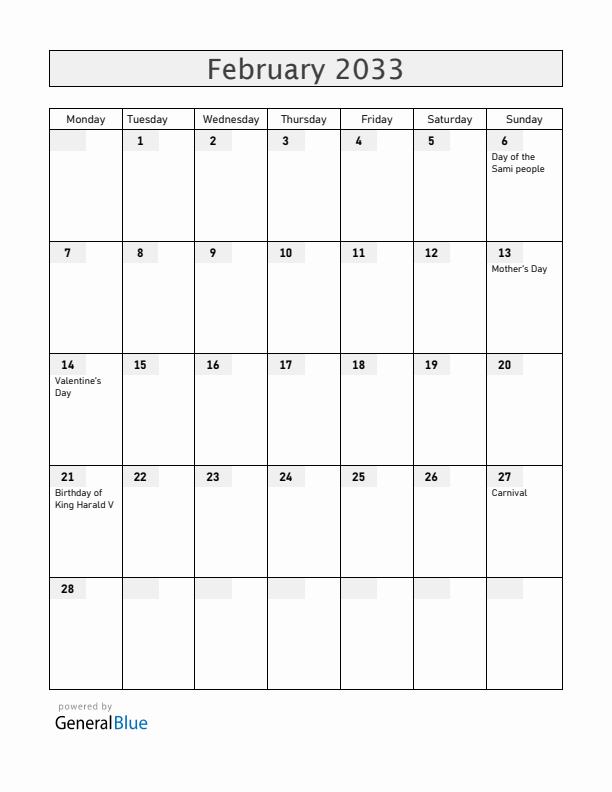 February 2033

| Monday | Tuesday | Wednesday | Thursday | Friday | Saturday | Sunday |
|---|---|---|---|---|---|---|
| | 1 | 2 | 3 | 4 | 5 | 6 Day of the Sami people |
| 7 | 8 | 9 | 10 | 11 | 12 | 13 Mother's Day |
| 14 Valentine's Day | 15 | 16 | 17 | 18 | 19 | 20 |
| 21 Birthday of King Harald V | 22 | 23 | 24 | 25 | 26 | 27 Carnival |
| 28 | | | | | | |

powered by
GeneralBlue